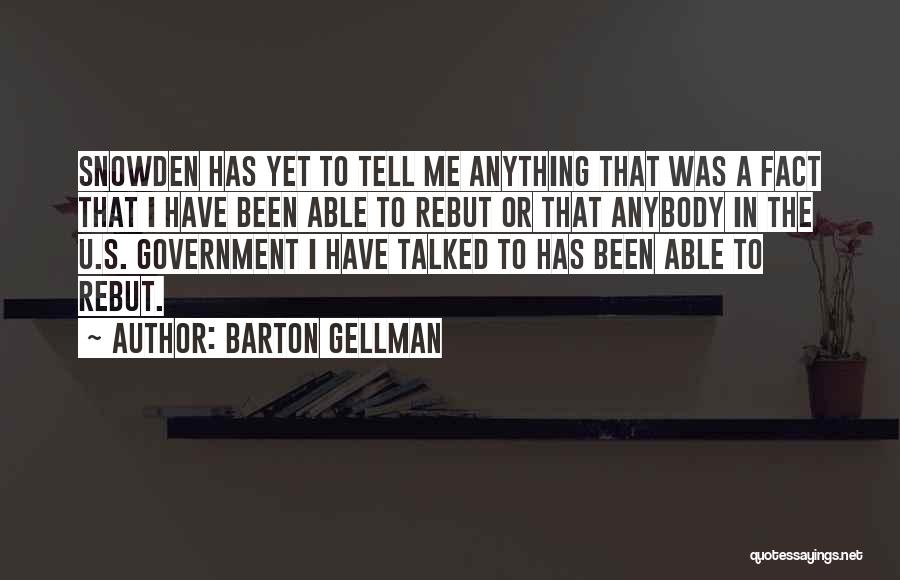 SNOWDEN HAS YET TO TELL ME ANYTHING THAT WAS A FACT THAT I HAVE BEEN ABLE TO REBUT OR THAT ANYBODY IN THE U.S. GOVERNMENT I HAVE TALKED TO HAS BEEN ABLE TO REBUT.

~ AUTHOR: BARTON GELLMAN

quotessayings.net